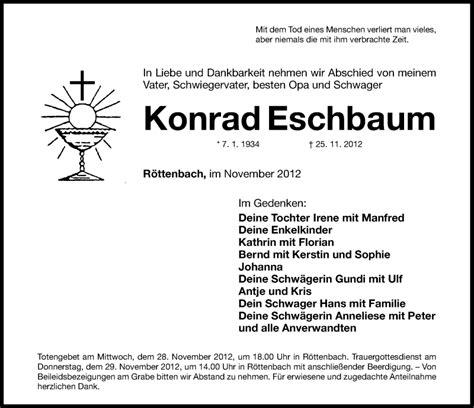 Mit dem Tod eines Menschen verliert man vieles, aber niemals die mit ihm verbrachte Zeit.

In Liebe und Dankbarkeit nehmen wir Abschied von meinem Vater, Schwiegervater, besten Opa und Schwager

Konrad Eschbaum

* 7. 1. 1934 † 25. 11. 2012

Röttenbach, im November 2012

Im Gedenken:
Deine Tochter Irene mit Manfred
Deine Enkelkinder
Kathrin mit Florian
Bernd mit Kerstin und Sophie
Johanna
Deine Schwägerin Gundi mit Ulf
Antje und Kris
Dein Schwager Hans mit Familie
Deine Schwägerin Anneliese mit Peter
und alle Anverwandten

Totengebet am Mittwoch, dem 28. November 2012, um 18.00 Uhr in Röttenbach. Trauergottesdienst am Donnerstag, dem 29. November 2012, um 14.00 Uhr in Röttenbach mit anschließender Beerdigung. – Von Beileidsbezeigungen am Grabe bitten wir Abstand zu nehmen. Für erwiesene und zugedachte Anteilnahme herzlichen Dank.